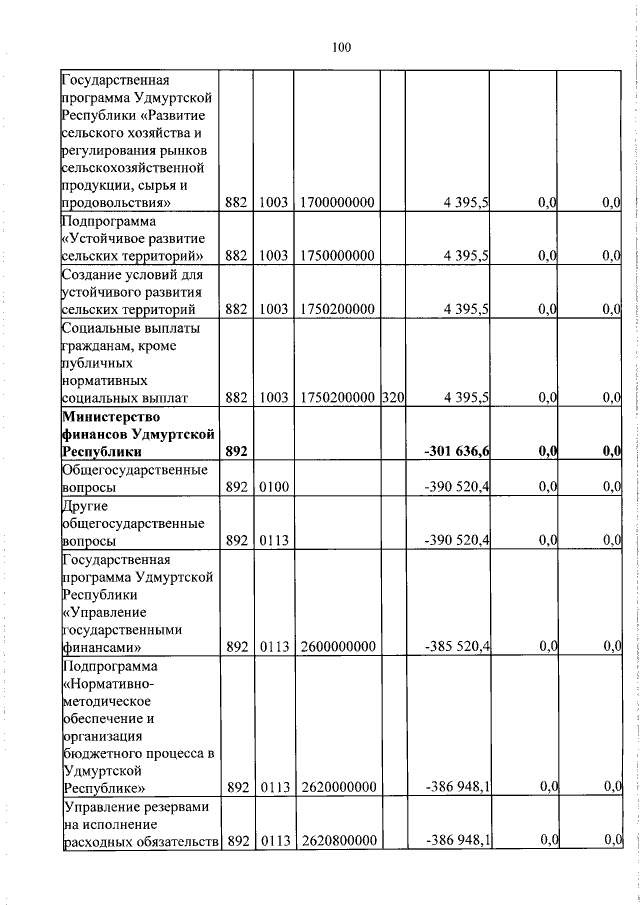 100

| | | | | | | | |
|---|---|---|---|---|---|---|---|
| Государственная программа Удмуртской Республики «Развитие сельского хозяйства и регулирования рынков сельскохозяйственной продукции, сырья и продовольствия» | 882 | 1003 | 1700000000 | | 4 395,5 | 0,0 | 0,0 |
| Подпрограмма «Устойчивое развитие сельских территорий» | 882 | 1003 | 1750000000 | | 4 395,5 | 0,0 | 0,0 |
| Создание условий для устойчивого развития сельских территорий | 882 | 1003 | 1750200000 | | 4 395,5 | 0,0 | 0,0 |
| Социальные выплаты гражданам, кроме публичных нормативных социальных выплат | 882 | 1003 | 1750200000 | 320 | 4 395,5 | 0,0 | 0,0 |
| **Министерство финансов Удмуртской Республики** | **892** | | | | **-301 636,6** | **0,0** | **0,0** |
| Общегосударственные вопросы | 892 | 0100 | | | -390 520,4 | 0,0 | 0,0 |
| Другие общегосударственные вопросы | 892 | 0113 | | | -390 520,4 | 0,0 | 0,0 |
| Государственная программа Удмуртской Республики «Управление государственными финансами» | 892 | 0113 | 2600000000 | | -385 520,4 | 0,0 | 0,0 |
| Подпрограмма «Нормативно-методическое обеспечение и организация бюджетного процесса в Удмуртской Республике» | 892 | 0113 | 2620000000 | | -386 948,1 | 0,0 | 0,0 |
| Управление резервами на исполнение расходных обязательств | 892 | 0113 | 2620800000 | | -386 948,1 | 0,0 | 0,0 |